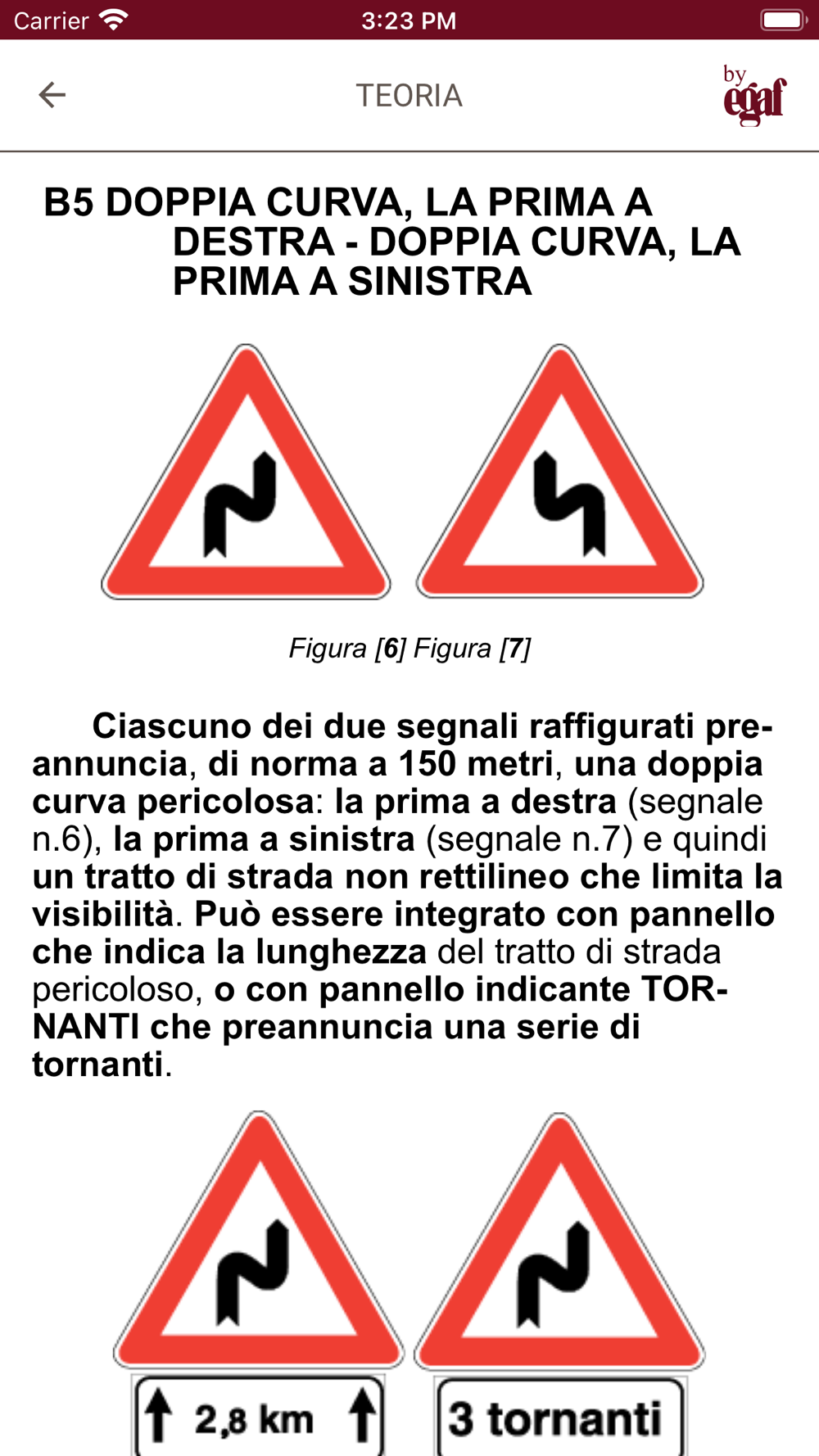 Carrier 3:23 PM

TEORIA

by egaf

B5 DOPPIA CURVA, LA PRIMA A DESTRA - DOPPIA CURVA, LA PRIMA A SINISTRA

Figura [6] Figura [7]

Ciascuno dei due segnali raffigurati preannuncia, di norma a 150 metri, una doppia curva pericolosa: la prima a destra (segnale n.6), la prima a sinistra (segnale n.7) e quindi un tratto di strada non rettilineo che limita la visibilità. Può essere integrato con pannello che indica la lunghezza del tratto di strada pericoloso, o con pannello indicante TORNANTI che preannuncia una serie di tornanti.

2,8 km

3 tornanti